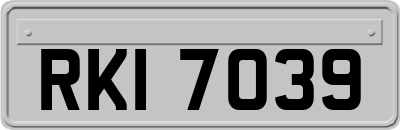 RKI 7039